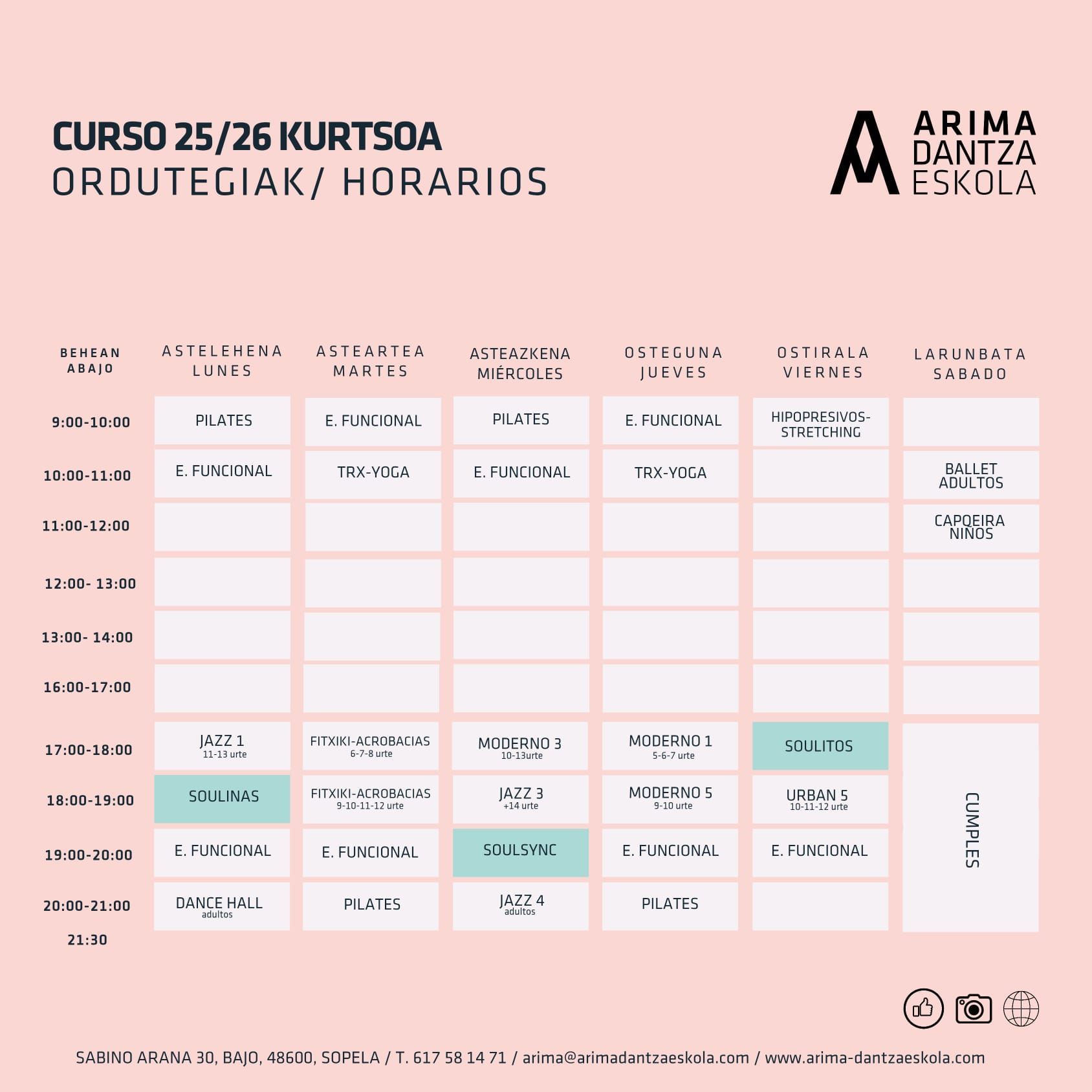 CURSO 25/26 KURTSOA
ORDUTEGIAK/ HORARIOS

ARIMA
DANTZA
ESKOLA

| BEHEAN ABAJO | ASTELEHENA LUNES | ASTEARTEA MARTES | ASTEAZKENA MIÉRCOLES | OSTEGUNA JUEVES | OSTIRALA VIERNES | LARUNBATA SABADO |
|---|---|---|---|---|---|---|
| 9:00-10:00 | PILATES | E. FUNCIONAL | PILATES | E. FUNCIONAL | HIPOPRESIVOS-STRETCHING | |
| 10:00-11:00 | E. FUNCIONAL | TRX-YOGA | E. FUNCIONAL | TRX-YOGA | | BALLET ADULTOS |
| 11:00-12:00 | | | | | | CAPOEIRA NIÑOS |
| 12:00- 13:00 | | | | | | |
| 13:00- 14:00 | | | | | | |
| 16:00-17:00 | | | | | | |
| 17:00-18:00 | JAZZ 1 11-13 urte | FITXIKI-ACROBACIAS 6-7-8 urte | MODERNO 3 10-13urte | MODERNO 1 5-6-7 urte | SOULITOS | CUMPLES |
| 18:00-19:00 | SOULINAS | FITXIKI-ACROBACIAS 9-10-11-12 urte | JAZZ 3 +14 urte | MODERNO 5 9-10 urte | URBAN 5 10-11-12 urte | |
| 19:00-20:00 | E. FUNCIONAL | E. FUNCIONAL | SOULSYNC | E. FUNCIONAL | E. FUNCIONAL | |
| 20:00-21:00 | DANCE HALL adultos | PILATES | JAZZ 4 adultos | PILATES | | |
| 21:30 | | | | | | |

SABINO ARANA 30, BAJO, 48600, SOPELA / T. 617 58 14 71 / arima@arimadantzaeskola.com / www.arima-dantzaeskola.com